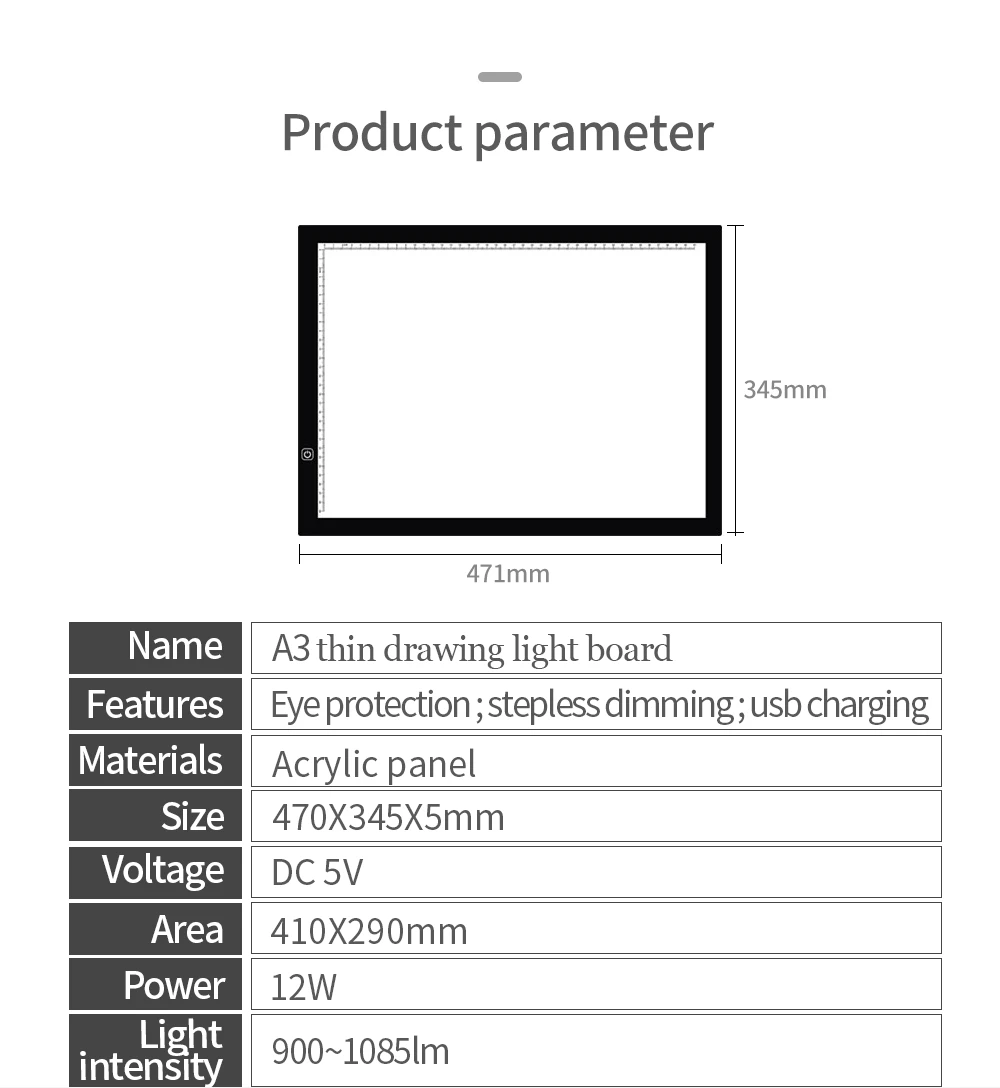 Product parameter

345mm

471mm

| Name | A3 thin drawing light board |
|---|---|
| Features | Eye protection ; stepless dimming ; usb charging |
| Materials | Acrylic panel |
| Size | 470X345X5mm |
| Voltage | DC 5V |
| Area | 410X290mm |
| Power | 12W |
| Light intensity | 900~1085lm |